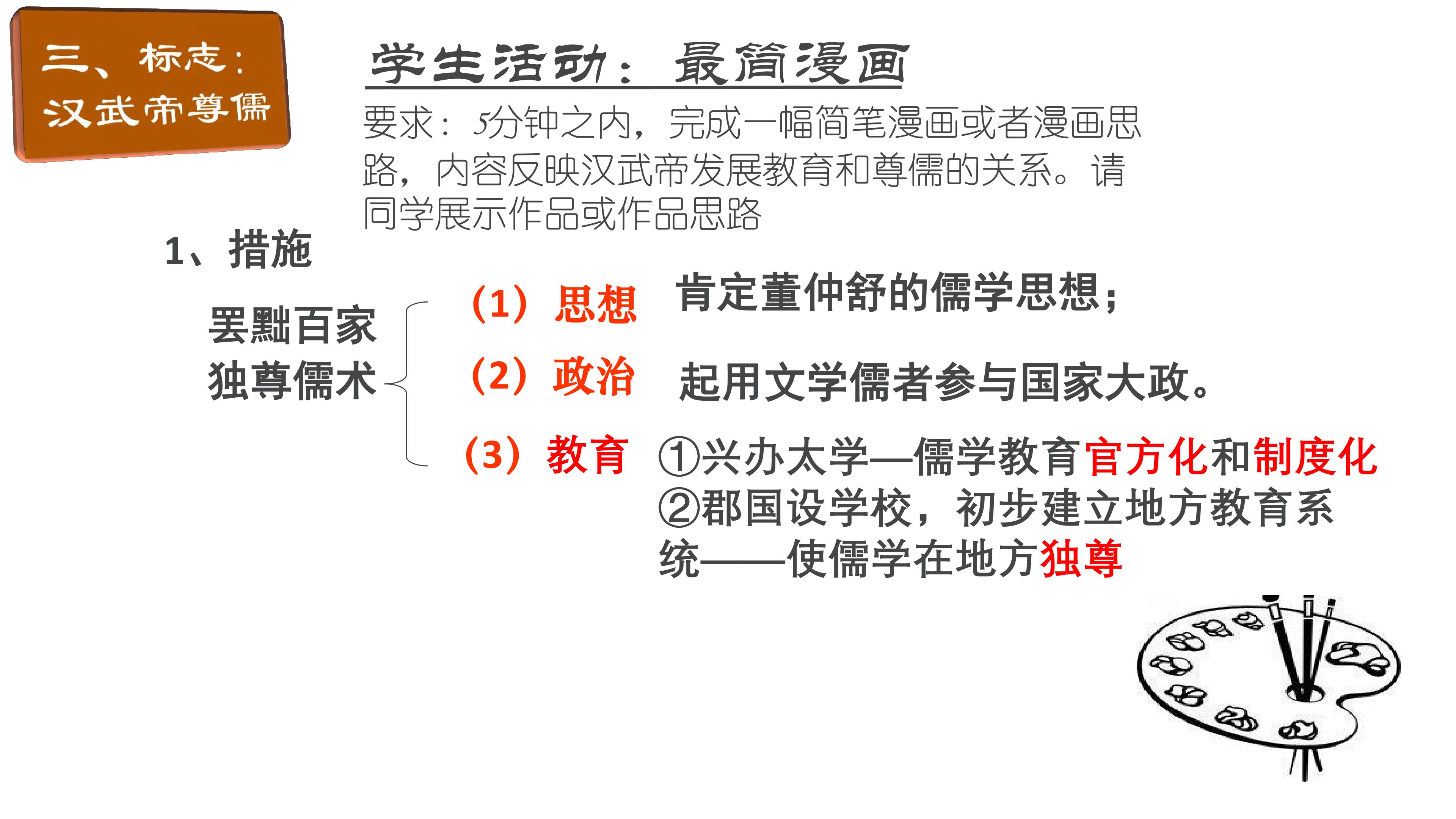 三、标志：
汉武帝尊儒

学生活动：最简漫画

要求：5分钟之内，完成一幅简笔漫画或者漫画思路，内容反映汉武帝发展教育和尊儒的关系。请同学展示作品或作品思路

1、措施

罢黜百家
独尊儒术

（1）思想 肯定董仲舒的儒学思想；

（2）政治 起用文学儒者参与国家大政。

（3）教育 ①兴办太学—儒学教育官方化和制度化
②郡国设学校，初步建立地方教育系统——使儒学在地方独尊